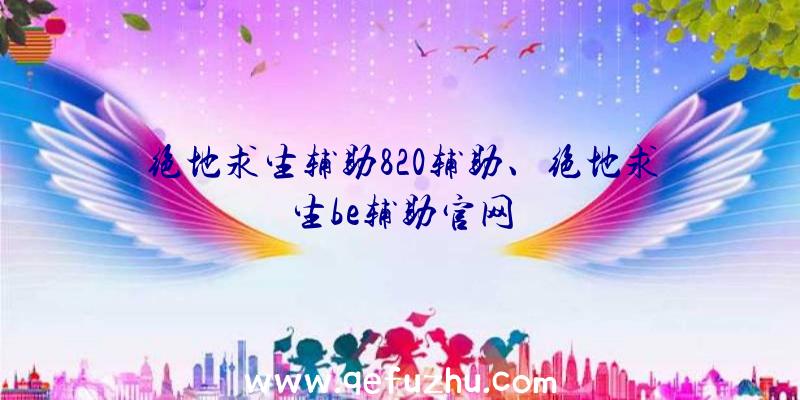 绝地求生辅助820辅助、绝地求生be辅助官网

www.qefuzhu.com